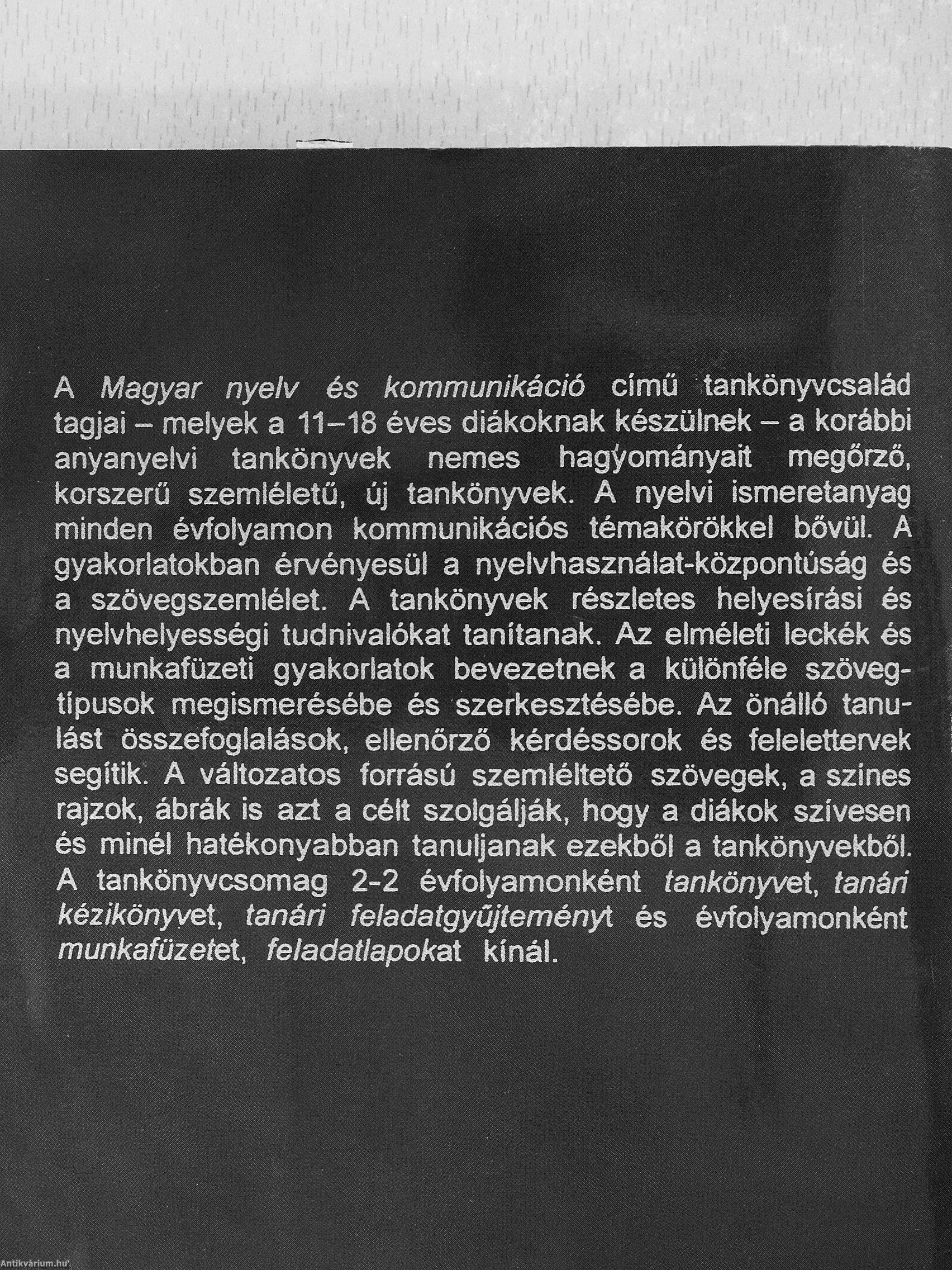 A Magyar nyelv és kommunikáció című tankönyvcsalád tagjai – melyek a 11–18 éves diákoknak készülnek – a korábbi anyanyelvi tankönyvek nemes hagyományait megőrző, korszerű szemléletű, új tankönyvek. A nyelvi ismeretanyag minden évfolyamon kommunikációs témakörökkel bővül. A gyakorlatokban érvényesül a nyelvhasználat-központúság és a szövegszemlélet. A tankönyvek részletes helyesírási és nyelvhelyességi tudnivalókat tanítanak. Az elméleti leckék és a munkafüzeti gyakorlatok bevezetnek a különféle szövegtípusok megismerésébe és szerkesztésébe. Az önálló tanulást összefoglalások, ellenőrző kérdéssorok és felelettervek segítik. A változatos forrású szemléltető szövegek, a színes rajzok, ábrák is azt a célt szolgálják, hogy a diákok szívesen és minél hatékonyabban tanuljanak ezekből a tankönyvekből. A tankönyvcsomag 2-2 évfolyamonként tankönyvet, tanári kézikönyvet, tanári feladatgyűjteményt és évfolyamonként munkafüzetet, feladatlapokat kínál.

Antikvárium.hu